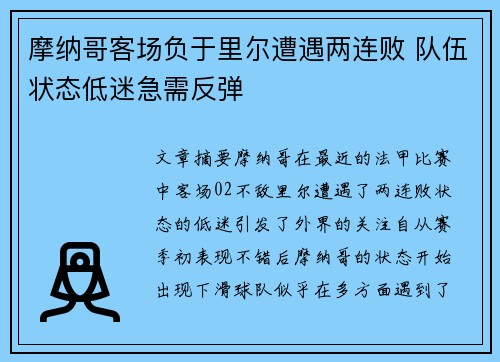 摩纳哥客场负于里尔遭遇两连败 队伍状态低迷急需反弹

文章摘要摩纳哥在最近的法甲比赛中客场02不敌里尔遭遇了两连败状态的低迷引发了外界的关注自从赛季初表现不错后摩纳哥的状态开始出现下滑球队似乎在多方面遇到了